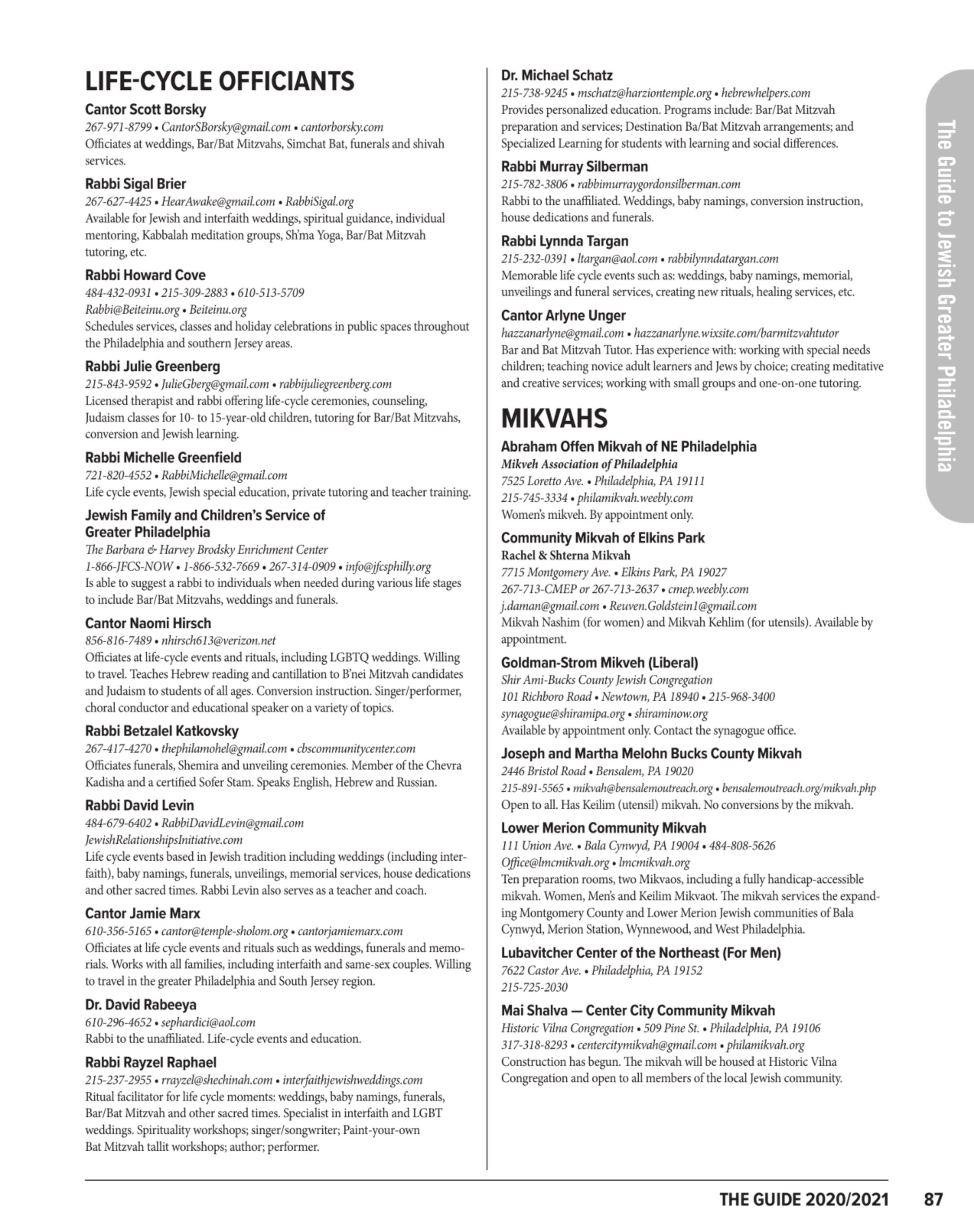 LIFE-CYCLE OFFICIANTS

Cantor Scott Borsky
267-971-8799 • CantorSBorsky@gmail.com • cantorborsky.com
Officiates at weddings, Bar/Bat Mitzvahs, Simchat Bat, funerals and shivah services.

Rabbi Sigal Brier
267-627-4425 • HearAwake@gmail.com • RabbiSigal.org
Available for Jewish and interfaith weddings, spiritual guidance, individual mentoring, Kabbalah meditation groups, Sh'ma Yoga, Bar/Bat Mitzvah tutoring, etc.

Rabbi Howard Cove
484-432-0931 • 215-309-2883 • 610-513-5709
Rabbi@Beiteinu.org • Beiteinu.org
Schedules services, classes and holiday celebrations in public spaces throughout the Philadelphia and southern Jersey areas.

Rabbi Julie Greenberg
215-843-9592 • JulieGberg@gmail.com • rabbijuliegreenberg.com
Licensed therapist and rabbi offering life-cycle ceremonies, counseling, Judaism classes for 10- to 15-year-old children, tutoring for Bar/Bat Mitzvahs, conversion and Jewish learning.

Rabbi Michelle Greenfield
721-820-4552 • RabbiMichelle@gmail.com
Life cycle events, Jewish special education, private tutoring and teacher training.

Jewish Family and Children's Service of Greater Philadelphia
The Barbara & Harvey Brodsky Enrichment Center
1-866-JFCS-NOW • 1-866-532-7669 • 267-314-0909 • info@jfcsphilly.org
Is able to suggest a rabbi to individuals when needed during various life stages to include Bar/Bat Mitzvahs, weddings and funerals.

Cantor Naomi Hirsch
856-816-7489 • nhirsch613@verizon.net
Officiates at life-cycle events and rituals, including LGBTQ weddings. Willing to travel. Teaches Hebrew reading and cantillation to B'nei Mitzvah candidates and Judaism to students of all ages. Conversion instruction. Singer/performer, choral conductor and educational speaker on a variety of topics.

Rabbi Betzalel Katkovsky
267-417-4270 • thephilamohel@gmail.com • cbscommunitycenter.com
Officiates funerals, Shemira and unveiling ceremonies. Member of the Chevra Kadisha and a certified Sofer Stam. Speaks English, Hebrew and Russian.

Rabbi David Levin
484-679-6402 • RabbiDavidLevin@gmail.com
JewishRelationshipsInitiative.com
Life cycle events based in Jewish tradition including weddings (including interfaith), baby namings, funerals, unveilings, memorial services, house dedications and other sacred times. Rabbi Levin also serves as a teacher and coach.

Cantor Jamie Marx
610-356-5165 • cantor@temple-sholom.org • cantorjamiemarx.com
Officiates at life cycle events and rituals such as weddings, funerals and memorials. Works with all families, including interfaith and same-sex couples. Willing to travel in the greater Philadelphia and South Jersey region.

Dr. David Rabeeya
610-296-4652 • sephardici@aol.com
Rabbi to the unaffiliated. Life-cycle events and education.

Rabbi Rayzel Raphael
215-237-2955 • rrayzel@shechinah.com • interfaithjewishweddings.com
Ritual facilitator for life cycle moments: weddings, baby namings, funerals, Bar/Bat Mitzvah and other sacred times. Specialist in interfaith and LGBT weddings. Spirituality workshops; singer/songwriter; Paint-your-own Bat Mitzvah tallit workshops; author; performer.

Dr. Michael Schatz
215-738-9245 • mschatz@harziontemple.org • hebrewhelpers.com
Provides personalized education. Programs include: Bar/Bat Mitzvah preparation and services; Destination Ba/Bat Mitzvah arrangements; and Specialized Learning for students with learning and social differences.

Rabbi Murray Silberman
215-782-3806 • rabbimurraygordonsilberman.com
Rabbi to the unaffiliated. Weddings, baby namings, conversion instruction, house dedications and funerals.

Rabbi Lynnda Targan
215-232-0391 • ltargan@aol.com • rabbilynndatargan.com
Memorable life cycle events such as: weddings, baby namings, memorial, unveilings and funeral services, creating new rituals, healing services, etc.

Cantor Arlyne Unger
hazzanarlyne@gmail.com • hazzanarlyne.wixsite.com/barmitzvahtutor
Bar and Bat Mitzvah Tutor. Has experience with: working with special needs children; teaching novice adult learners and Jews by choice; creating meditative and creative services; working with small groups and one-on-one tutoring.

MIKVAHS

Abraham Offen Mikvah of NE Philadelphia
Mikveh Association of Philadelphia
7525 Loretto Ave. • Philadelphia, PA 19111
215-745-3334 • philamikvah.weebly.com
Women's mikveh. By appointment only.

Community Mikvah of Elkins Park
Rachel & Shterna Mikvah
7715 Montgomery Ave. • Elkins Park, PA 19027
267-713-CMEP or 267-713-2637 • cmep.weebly.com
j.daman@gmail.com • Reuven.Goldstein1@gmail.com
Mikvah Nashim (for women) and Mikvah Kehlim (for utensils). Available by appointment.

Goldman-Strom Mikveh (Liberal)
Shir Ami-Bucks County Jewish Congregation
101 Richboro Road • Newtown, PA 18940 • 215-968-3400
synagogue@shiramipa.org • shiraminow.org
Available by appointment only. Contact the synagogue office.

Joseph and Martha Melohn Bucks County Mikvah
2446 Bristol Road • Bensalem, PA 19020
215-891-5565 • mikvah@bensalemoutreach.org • bensalemoutreach.org/mikvah.php
Open to all. Has Keilim (utensil) mikvah. No conversions by the mikvah.

Lower Merion Community Mikvah
111 Union Ave. • Bala Cynwyd, PA 19004 • 484-808-5626
Office@lmcmikvah.org • lmcmikvah.org
Ten preparation rooms, two Mikvaos, including a fully handicap-accessible mikvah. Women, Men's and Keilim Mikvaot. The mikvah services the expanding Montgomery County and Lower Merion Jewish communities of Bala Cynwyd, Merion Station, Wynnewood, and West Philadelphia.

Lubavitcher Center of the Northeast (For Men)
7622 Castor Ave. • Philadelphia, PA 19152
215-725-2030

Mai Shalva — Center City Community Mikvah
Historic Vilna Congregation • 509 Pine St. • Philadelphia, PA 19106
317-318-8293 • centercitymikvah@gmail.com • philamikvah.org
Construction has begun. The mikvah will be housed at Historic Vilna Congregation and open to all members of the local Jewish community.

The Guide to Jewish Greater Philadelphia

THE GUIDE 2020/2021 87